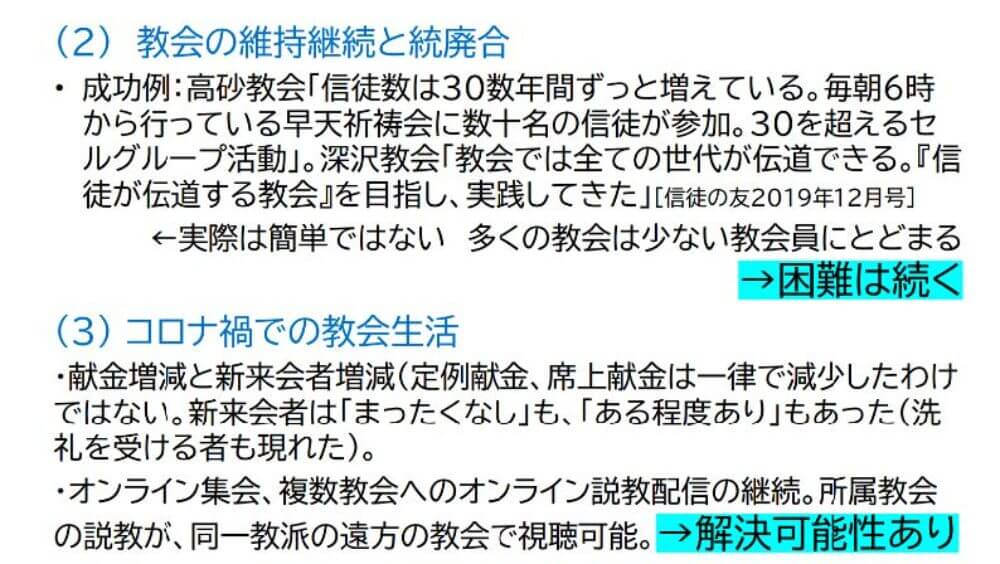 （2） 教会の維持継続と統廃合

・ 成功例：高砂教会「信徒数は30数年間ずっと増えている。毎朝6時から行っている早天祈祷会に数十名の信徒が参加。30を超えるセルグループ活動」。深沢教会「教会では全ての世代が伝道できる。『信徒が伝道する教会』を目指し、実践してきた」[信徒の友2019年12月号]

←実際は簡単ではない　多くの教会は少ない教会員にとどまる

→困難は続く

（3） コロナ禍での教会生活

・献金増減と新来会者増減（定例献金、席上献金は一律で減少したわけではない。新来会者は「まったくなし」も、「ある程度あり」もあった（洗礼を受ける者も現れた）。

・オンライン集会、複数教会へのオンライン説教配信の継続。所属教会の説教が、同一教派の遠方の教会で視聴可能。→解決可能性あり